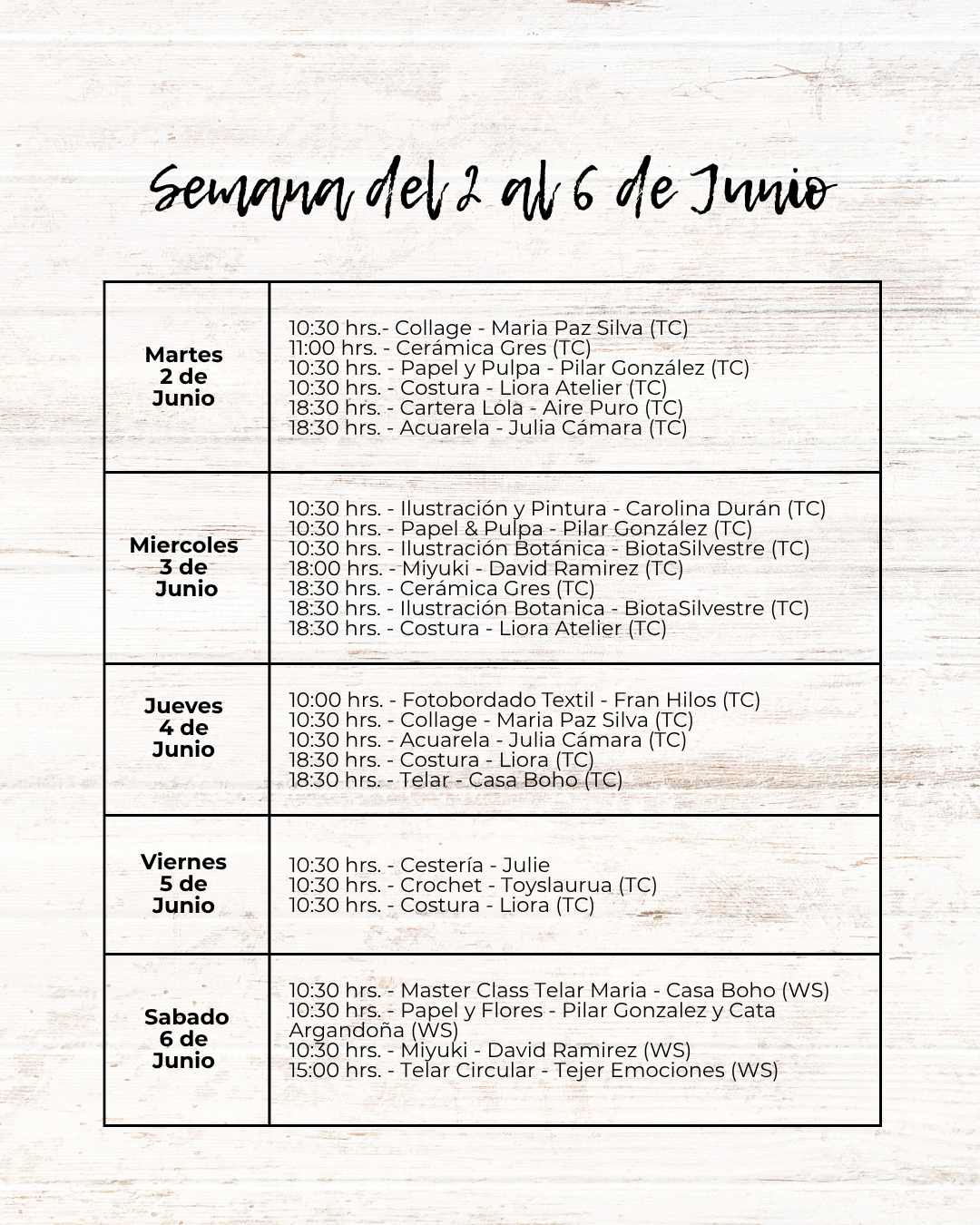 Semana del 2 al 6 de Junio

| | |
|---|---|
| Martes 2 de Junio | 10:30 hrs.- Collage - Maria Paz Silva (TC)<br>11:00 hrs. - Cerámica Gres (TC)<br>10:30 hrs. - Papel y Pulpa - Pilar González (TC)<br>10:30 hrs. - Costura - Liora Atelier (TC)<br>18:30 hrs. - Cartera Lola - Aire Puro (TC)<br>18:30 hrs. - Acuarela - Julia Cámara (TC) |
| Miercoles 3 de Junio | 10:30 hrs. - Ilustración y Pintura - Carolina Durán (TC)<br>10:30 hrs. - Papel & Pulpa - Pilar González (TC)<br>10:30 hrs. - Ilustración Botánica - BiotaSilvestre (TC)<br>18:00 hrs. - Miyuki - David Ramirez (TC)<br>18:30 hrs. - Cerámica Gres (TC)<br>18:30 hrs. - Ilustración Botanica - BiotaSilvestre (TC)<br>18:30 hrs. - Costura - Liora Atelier (TC) |
| Jueves 4 de Junio | 10:00 hrs. - Fotobordado Textil - Fran Hilos (TC)<br>10:30 hrs. - Collage - Maria Paz Silva (TC)<br>10:30 hrs. - Acuarela - Julia Cámara (TC)<br>18:30 hrs. - Costura - Liora (TC)<br>18:30 hrs. - Telar - Casa Boho (TC) |
| Viernes 5 de Junio | 10:30 hrs. - Cestería - Julie<br>10:30 hrs. - Crochet - Toyslaurua (TC)<br>10:30 hrs. - Costura - Liora (TC) |
| Sabado 6 de Junio | 10:30 hrs. - Master Class Telar Maria - Casa Boho (WS)<br>10:30 hrs. - Papel y Flores - Pilar Gonzalez y Cata Argandoña (WS)<br>10:30 hrs. - Miyuki - David Ramirez (WS)<br>15:00 hrs. - Telar Circular - Tejer Emociones (WS) |